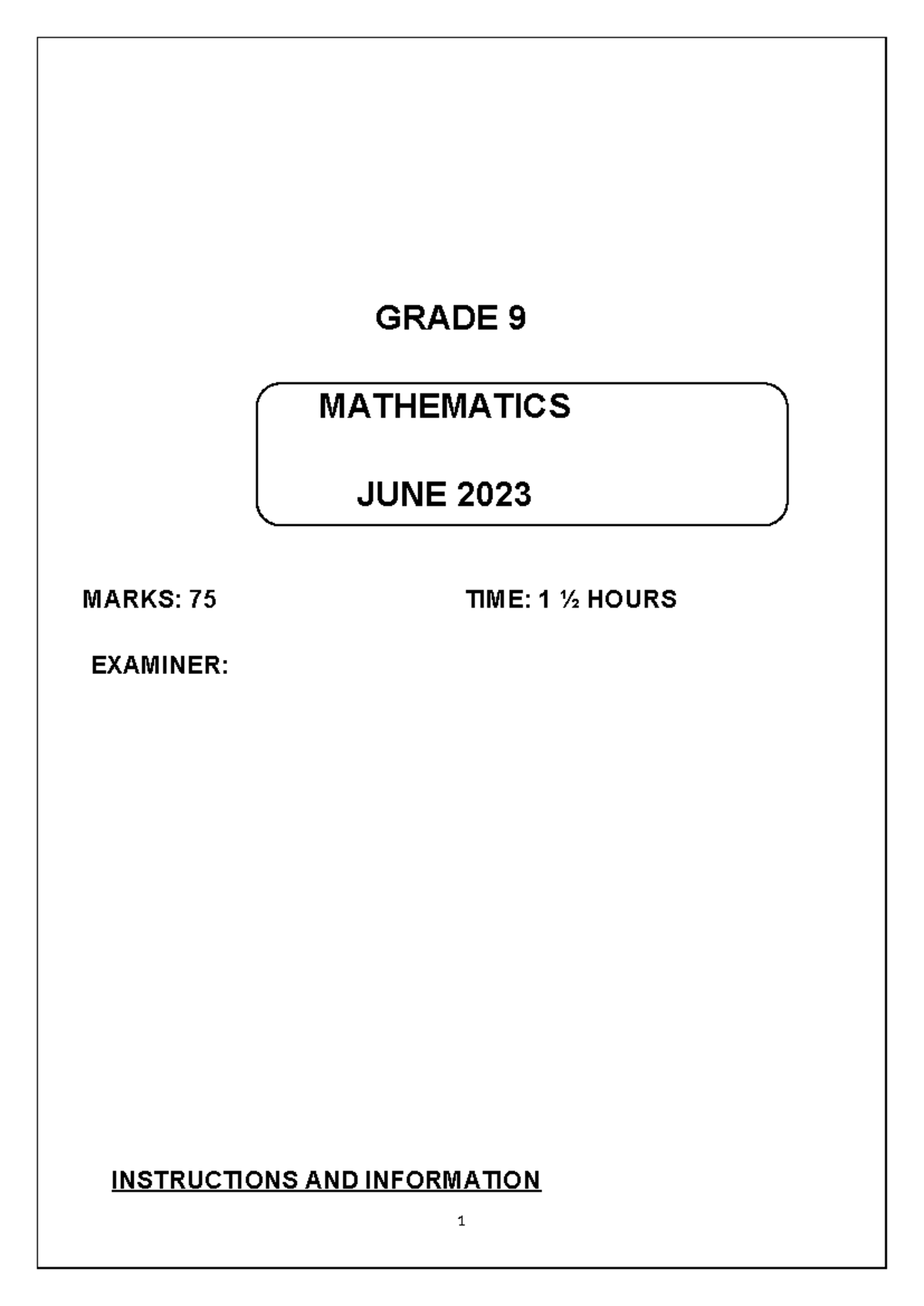 GRADE 9

MATHEMATICS

JUNE 2023

MARKS: 75

TIME: 1 ½ HOURS

EXAMINER:

INSTRUCTIONS AND INFORMATION

1